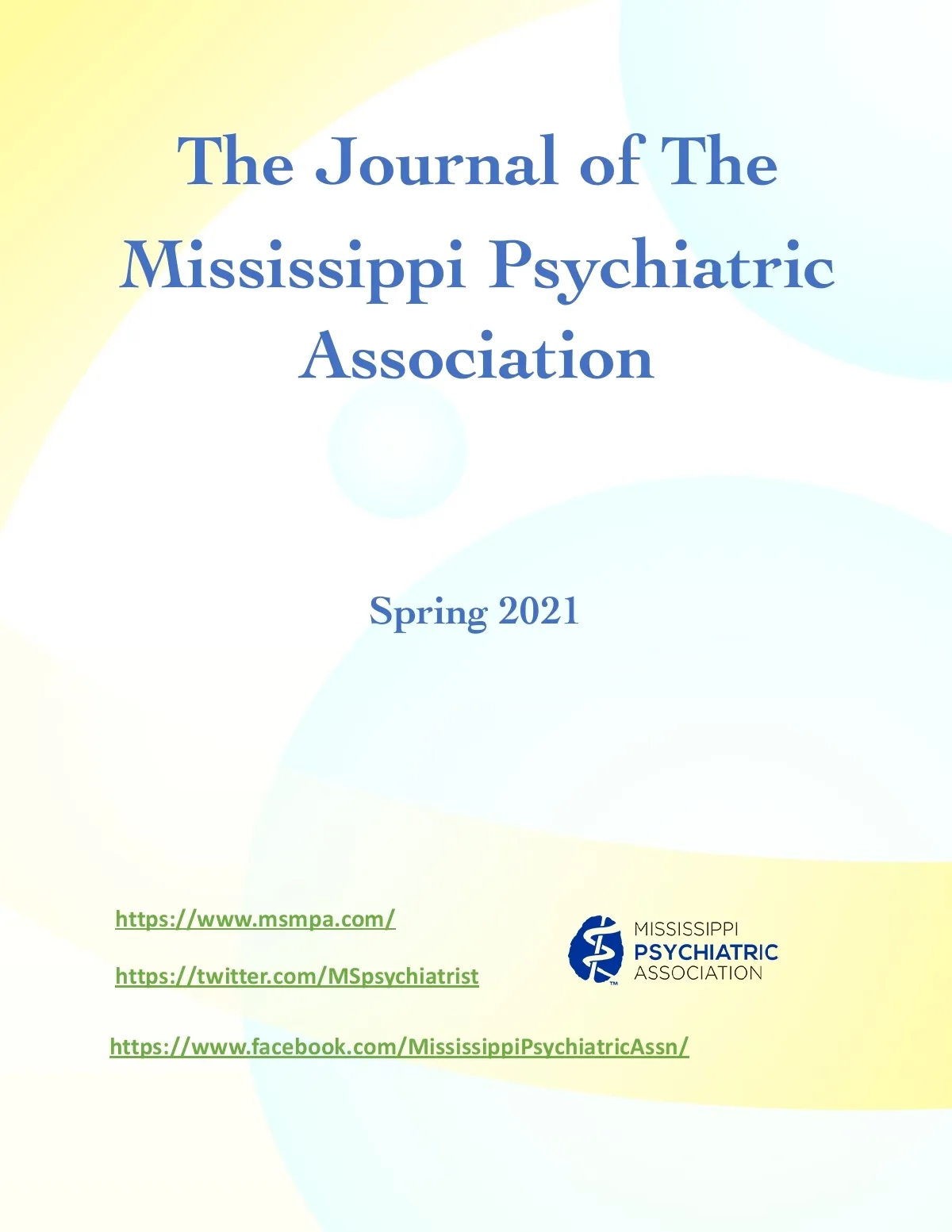 The Journal of The Mississippi Psychiatric Association

Spring 2021

https://www.msmpa.com/

https://twitter.com/MSpsychiatrist

MISSISSIPPI
PSYCHIATRIC
ASSOCIATION

https://www.facebook.com/MississippiPsychiatricAssn/